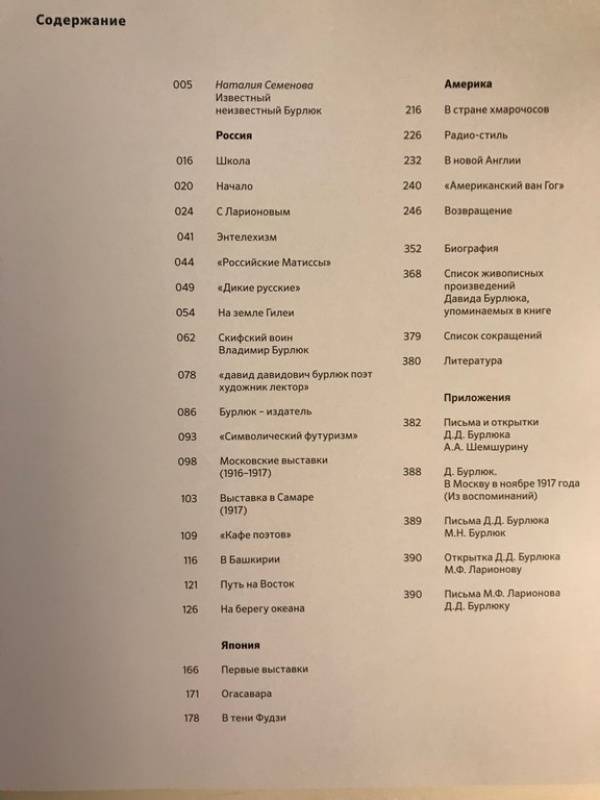 Содержание

005 Наталия Семенова
Известный неизвестный Бурлюк

Россия

016 Школа

020 Начало

024 С Ларионовым

041 Энтелехизм

044 «Российские Матиссы»

049 «Дикие русские»

054 На земле Гилеи

062 Скифский воин Владимир Бурлюк

078 «давид давидович бурлюк поэт художник лектор»

086 Бурлюк – издатель

093 «Символический футуризм»

098 Московские выставки (1916–1917)

103 Выставка в Самаре (1917)

109 «Кафе поэтов»

116 В Башкирии

121 Путь на Восток

126 На берегу океана

Япония

166 Первые выставки

171 Огасавара

178 В тени Фудзи

Америка

216 В стране хмарочосов

226 Радио-стиль

232 В новой Англии

240 «Американский ван Гог»

246 Возвращение

352 Биография

368 Список живописных произведений Давида Бурлюка, упоминаемых в книге

379 Список сокращений

380 Литература

Приложения

382 Письма и открытки Д.Д. Бурлюка А.А. Шемшурину

388 Д. Бурлюк. В Москву в ноябре 1917 года (Из воспоминаний)

389 Письма Д.Д. Бурлюка М.Н. Бурлюк

390 Открытка Д.Д. Бурлюка М.Ф. Ларионову

390 Письма М.Ф. Ларионова Д.Д. Бурлюку